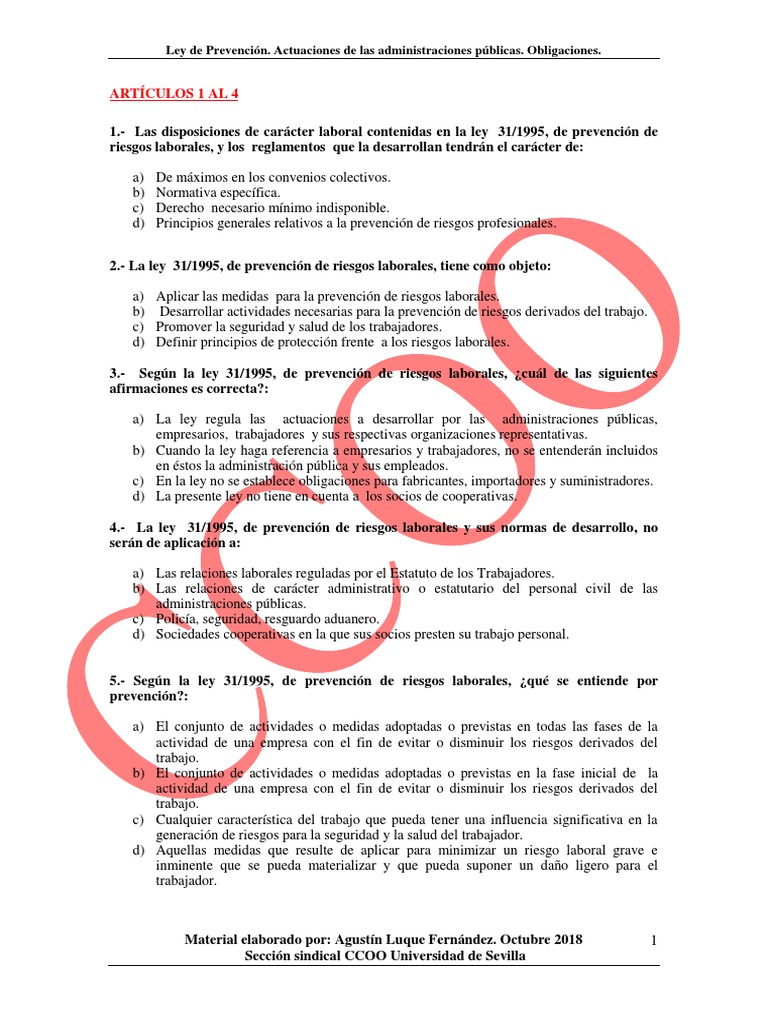 Ley de Prevención. Actuaciones de las administraciones públicas. Obligaciones.

ARTÍCULOS 1 AL 4

1.- Las disposiciones de carácter laboral contenidas en la ley 31/1995, de prevención de riesgos laborales, y los reglamentos que la desarrollan tendrán el carácter de:

a) De máximos en los convenios colectivos.
b) Normativa específica.
c) Derecho necesario mínimo indisponible.
d) Principios generales relativos a la prevención de riesgos profesionales.

2.- La ley 31/1995, de prevención de riesgos laborales, tiene como objeto:

a) Aplicar las medidas para la prevención de riesgos laborales.
b) Desarrollar actividades necesarias para la prevención de riesgos derivados del trabajo.
c) Promover la seguridad y salud de los trabajadores.
d) Definir principios de protección frente a los riesgos laborales.

3.- Según la ley 31/1995, de prevención de riesgos laborales, ¿cuál de las siguientes afirmaciones es correcta?:

a) La ley regula las actuaciones a desarrollar por las administraciones públicas, empresarios, trabajadores y sus respectivas organizaciones representativas.
b) Cuando la ley haga referencia a empresarios y trabajadores, no se entenderán incluidos en éstos la administración pública y sus empleados.
c) En la ley no se establece obligaciones para fabricantes, importadores y suministradores.
d) La presente ley no tiene en cuenta a los socios de cooperativas.

4.- La ley 31/1995, de prevención de riesgos laborales y sus normas de desarrollo, no serán de aplicación a:

a) Las relaciones laborales reguladas por el Estatuto de los Trabajadores.
b) Las relaciones de carácter administrativo o estatutario del personal civil de las administraciones públicas.
c) Policía, seguridad, resguardo aduanero.
d) Sociedades cooperativas en la que sus socios presten su trabajo personal.

5.- Según la ley 31/1995, de prevención de riesgos laborales, ¿qué se entiende por prevención?:

a) El conjunto de actividades o medidas adoptadas o previstas en todas las fases de la actividad de una empresa con el fin de evitar o disminuir los riesgos derivados del trabajo.
b) El conjunto de actividades o medidas adoptadas o previstas en la fase inicial de la actividad de una empresa con el fin de evitar o disminuir los riesgos derivados del trabajo.
c) Cualquier característica del trabajo que pueda tener una influencia significativa en la generación de riesgos para la seguridad y la salud del trabajador.
d) Aquellas medidas que resulte de aplicar para minimizar un riesgo laboral grave e inminente que se pueda materializar y que pueda suponer un daño ligero para el trabajador.

Material elaborado por: Agustín Luque Fernández. Octubre 2018
Sección sindical CCOO Universidad de Sevilla

1